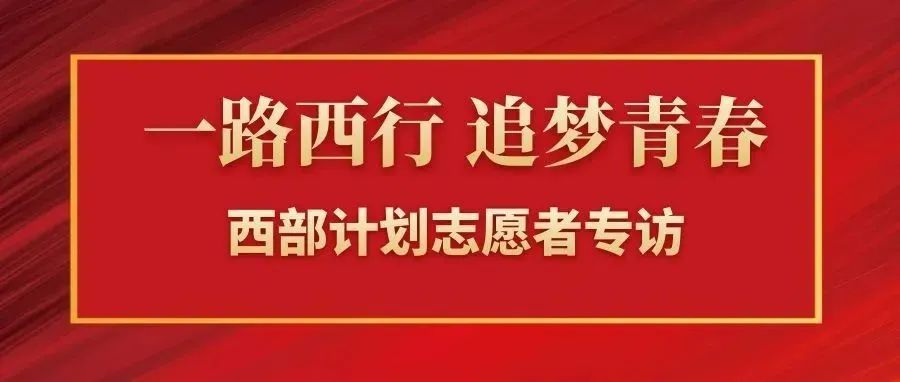 一路西行 追梦青春

西部计划志愿者专访